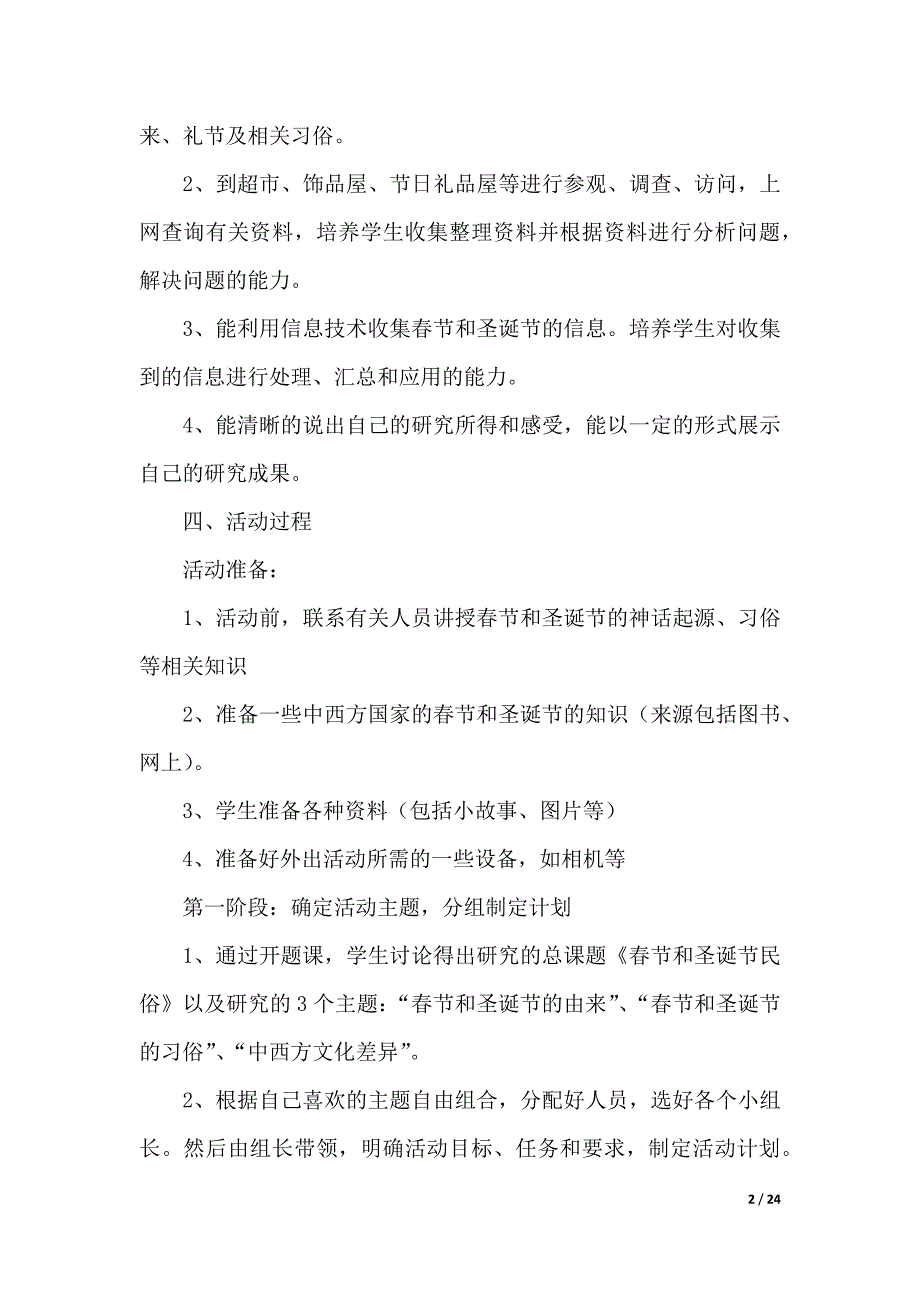 来、礼节及相关习俗。

2、到超市、饰品屋、节日礼品屋等进行参观、调查、访问，上网查询有关资料，培养学生收集整理资料并根据资料进行分析问题，解决问题的能力。

3、能利用信息技术收集春节和圣诞节的信息。培养学生对收集到的信息进行处理、汇总和应用的能力。

4、能清晰的说出自己的研究所得和感受，能以一定的形式展示自己的研究成果。

四、活动过程

活动准备：

1、活动前，联系有关人员讲授春节和圣诞节的神话起源、习俗等相关知识

2、准备一些中西方国家的春节和圣诞节的知识（来源包括图书、网上）。

3、学生准备各种资料（包括小故事、图片等）

4、准备好外出活动所需的一些设备，如相机等

第一阶段：确定活动主题，分组制定计划

1、通过开题课，学生讨论得出研究的总课题《春节和圣诞节民俗》以及研究的 3 个主题：“春节和圣诞节的由来”、“春节和圣诞节的习俗”、“中西方文化差异”。

2、根据自己喜欢的主题自由组合，分配好人员，选好各个小组长。然后由组长带领，明确活动目标、任务和要求，制定活动计划。

2 / 24